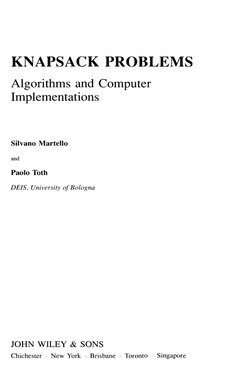 KNAPSACK PROBLEMS

Algorithms and Computer Implementations

Silvano Martello

and

Paolo Toth

DEIS, University of Bologna

JOHN WILEY & SONS

Chichester · New York · Brisbane · Toronto · Singapore